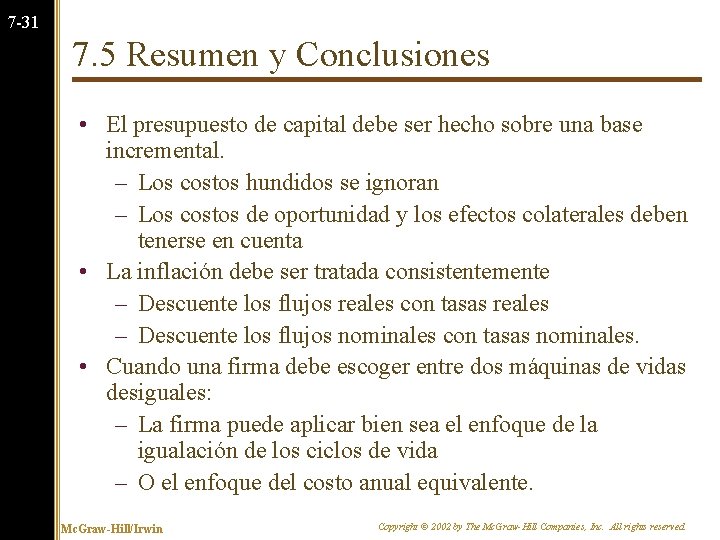 7-31

7.5 Resumen y Conclusiones

• El presupuesto de capital debe ser hecho sobre una base incremental.
– Los costos hundidos se ignoran
– Los costos de oportunidad y los efectos colaterales deben tenerse en cuenta
• La inflación debe ser tratada consistentemente
– Descuente los flujos reales con tasas reales
– Descuente los flujos nominales con tasas nominales.
• Cuando una firma debe escoger entre dos máquinas de vidas desiguales:
– La firma puede aplicar bien sea el enfoque de la igualación de los ciclos de vida
– O el enfoque del costo anual equivalente.

McGraw-Hill/Irwin

Copyright © 2002 by The McGraw-Hill Companies, Inc. All rights reserved.